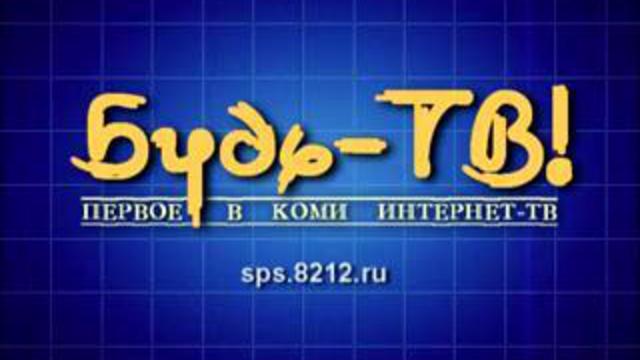 Будь-ТВ!
ПЕРВОЕ В КОМИ ИНТЕРНЕТ-ТВ
sps.8212.ru